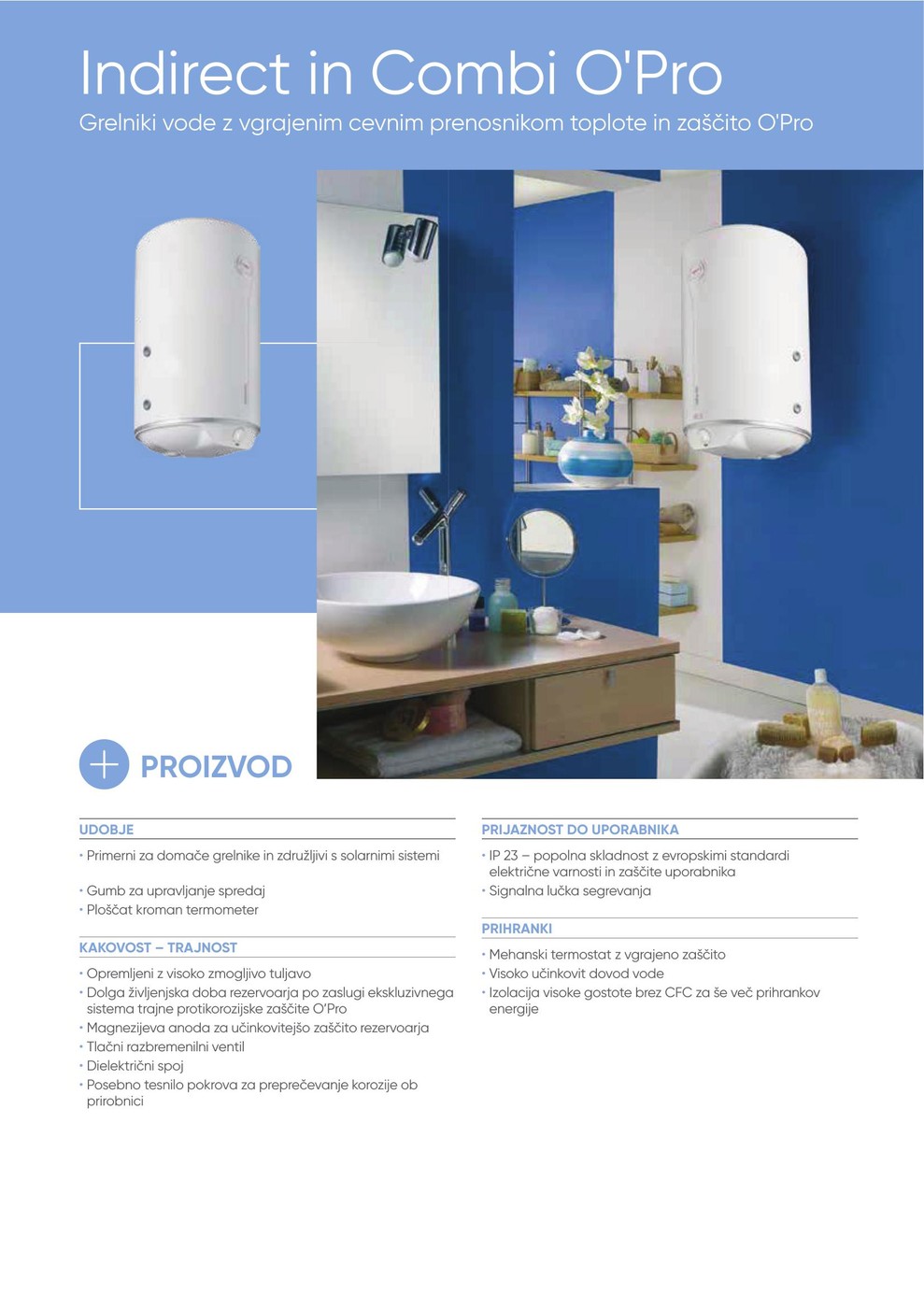 Indirect in Combi O'Pro

Grelniki vode z vgrajenim cevnim prenosnikom toplote in zaščito O'Pro

PROIZVOD

UDOBJE

• Primerni za domače grelnike in združljivi s solarnimi sistemi

• Gumb za upravljanje spredaj
• Ploščat kroman termometer

KAKOVOST – TRAJNOST

• Opremljeni z visoko zmogljivo tuljavo
• Dolga življenjska doba rezervoarja po zaslugi ekskluzivnega sistema trajne protikorozijske zaščite O'Pro
• Magnezijeva anoda za učinkovitejšo zaščito rezervoarja
• Tlačni razbremenilni ventil
• Dielektrični spoj
• Posebno tesnilo pokrova za preprečevanje korozije ob prirobnici

PRIJAZNOST DO UPORABNIKA

• IP 23 – popolna skladnost z evropskimi standardi električne varnosti in zaščite uporabnika
• Signalna lučka segrevanja

PRIHRANKI

• Mehanski termostat z vgrajeno zaščito
• Visoko učinkovit dovod vode
• Izolacija visoke gostote brez CFC za še več prihrankov energije